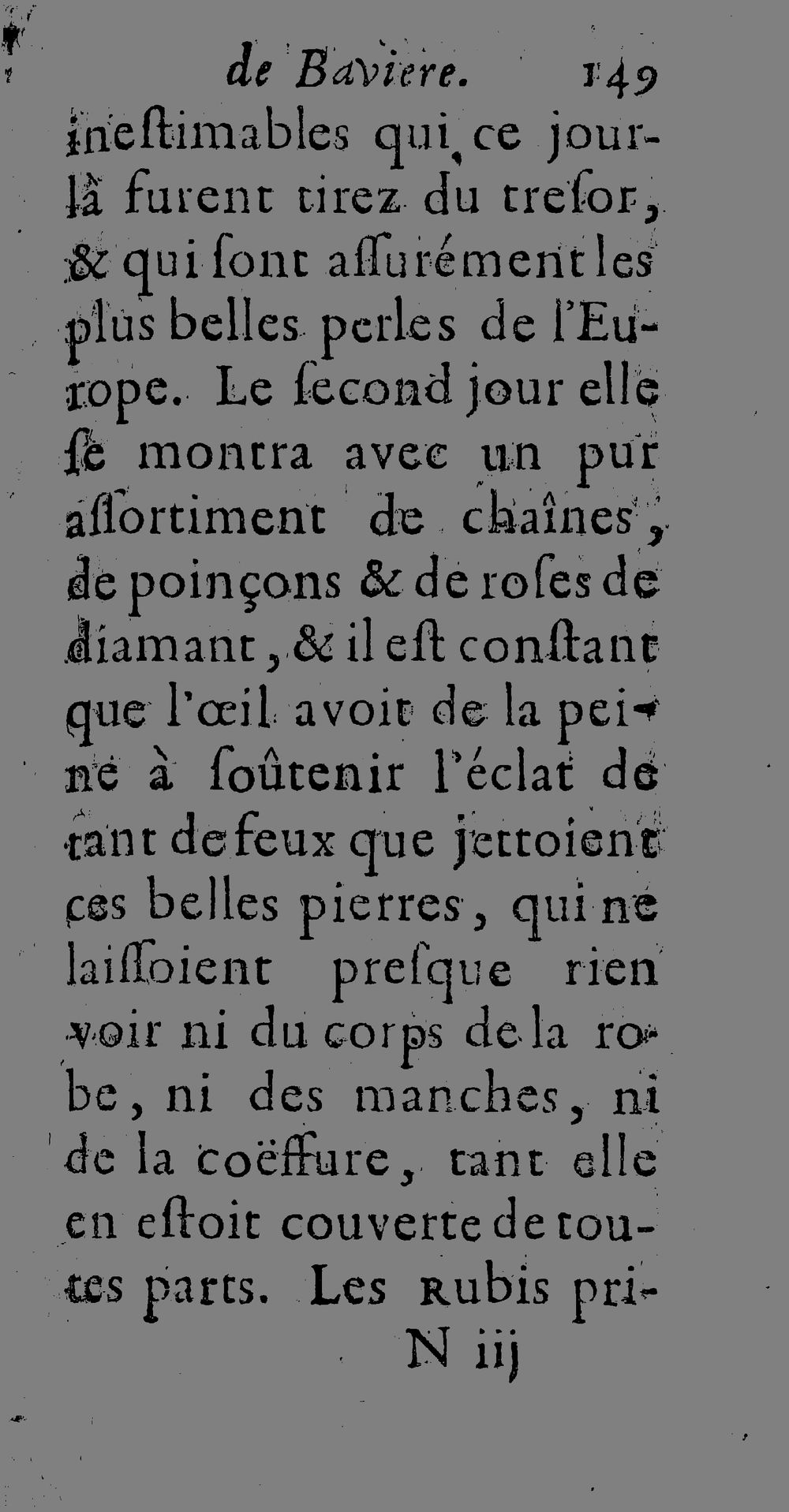 de Baviere. 149

inestimables qui ce jour-là furent tirez du tresor, & qui sont assurément les plus belles perles de l'Europe. Le second jour elle se montra avec un pur assortiment de chaînes, de poinçons & de roses de diamant, & il est constant que l'œil avoit de la peine à soûtenir l'éclat de tant de feux que jettoient ces belles pierres, qui ne laissoient presque rien voir ni du corps de la robe, ni des manches, ni de la coëffure, tant elle en estoit couverte de toutes parts. Les Rubis pri-

N iij